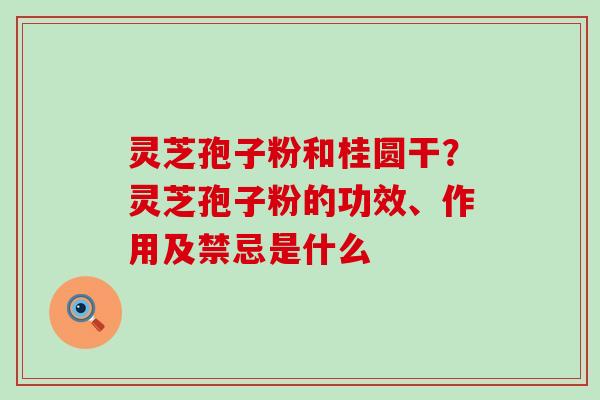 灵芝孢子粉和桂圆干?灵芝孢子粉的功效、作用及禁忌是什么